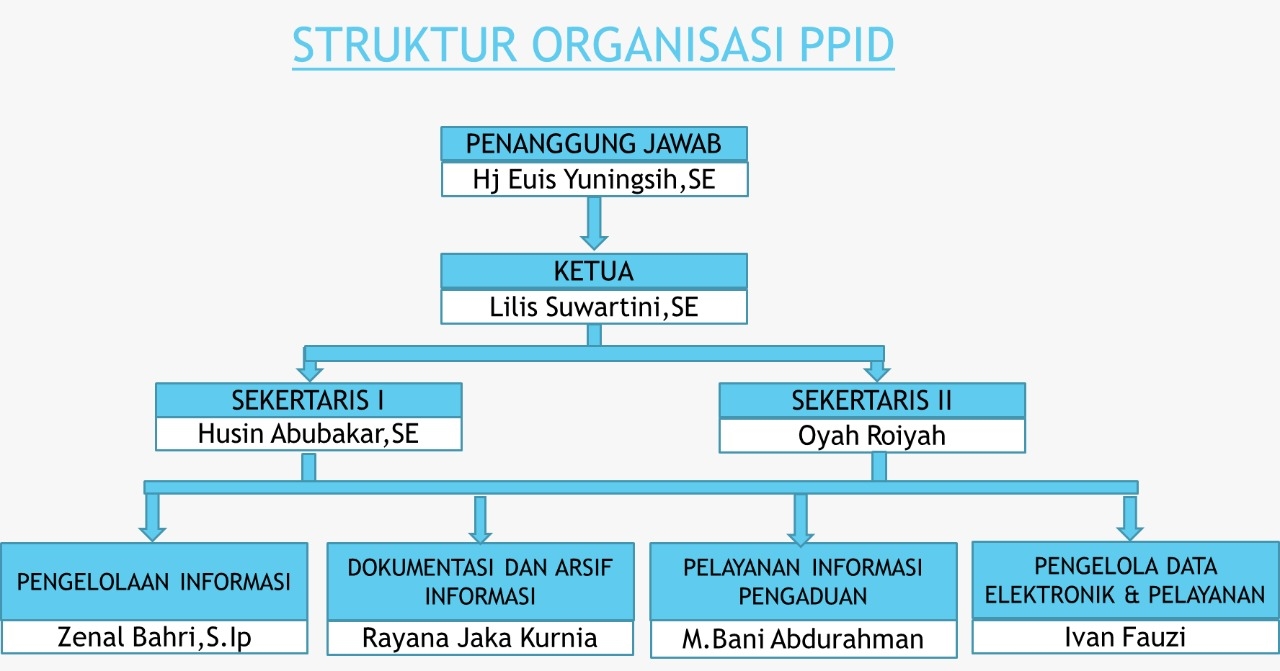 STRUKTUR ORGANISASI PPID

PENANGGUNG JAWAB
Hj Euis Yuningsih,SE

KETUA
Lilis Suwartini,SE

SEKERTARIS I
Husin Abubakar,SE

SEKERTARIS II
Oyah Roiyah

PENGELOLAAN INFORMASI
Zenal Bahri,S.Ip

DOKUMENTASI DAN ARSIF INFORMASI
Rayana Jaka Kurnia

PELAYANAN INFORMASI PENGADUAN
M.Bani Abdurahman

PENGELOLA DATA ELEKTRONIK & PELAYANAN
Ivan Fauzi